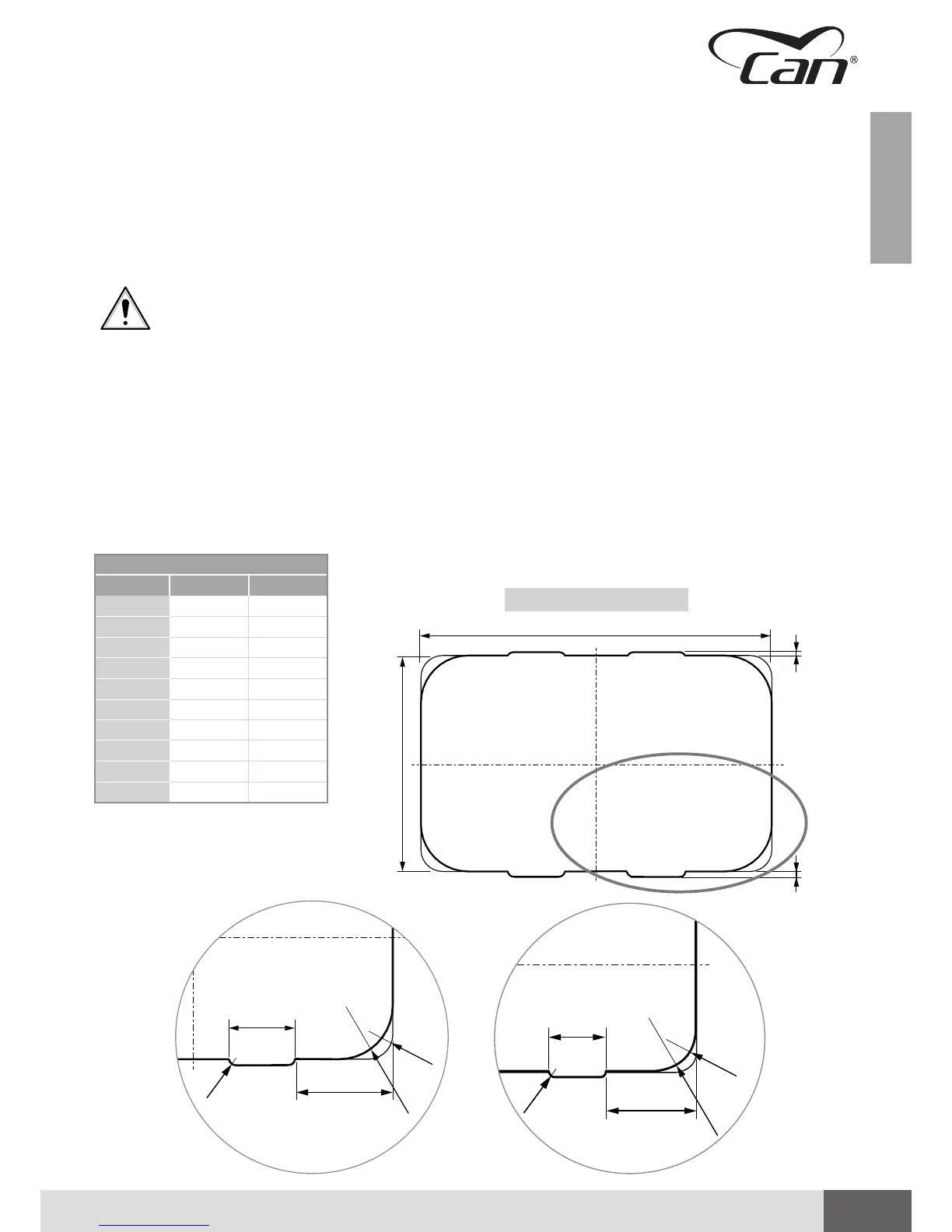 Can®